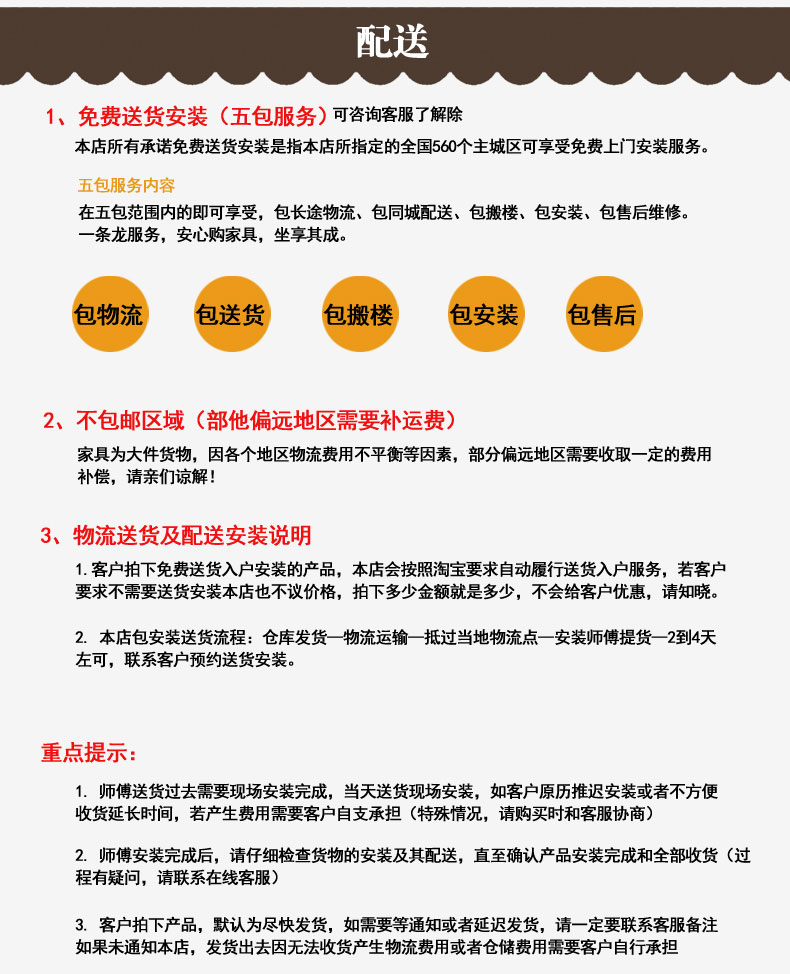 配送

1、免费送货安装（五包服务）可咨询客服了解除

本店所有承诺免费送货安装是指本店所指定的全国560个主城区可享受免费上门安装服务。

五包服务内容

在五包范围内的即可享受，包长途物流、包同城配送、包搬楼、包安装、包售后维修。
一条龙服务，安心购家具，坐享其成。

包物流

包送货

包搬楼

包安装

包售后

2、不包邮区域（部他偏远地区需要补运费）

家具为大件货物，因各个地区物流费用不平衡等因素，部分偏远地区需要收取一定的费用补偿，请亲们谅解！

3、物流送货及配送安装说明

1. 客户拍下免费送货入户安装的产品，本店会按照淘宝要求自动履行送货入户服务，若客户要求不需要送货安装本店也不议价格，拍下多少金额就是多少，不会给客户优惠，请知晓。

2. 本店包安装送货流程：仓库发货—物流运输—抵过当地物流点—安装师傅提货—2到4天左可，联系客户预约送货安装。

重点提示：

1. 师傅送货过去需要现场安装完成，当天送货现场安装，如客户原历推迟安装或者不方便收货延长时间，若产生费用需要客户自支承担（特殊情况，请购买时和客服协商）

2. 师傅安装完成后，请仔细检查货物的安装及其配送，直至确认产品安装完成和全部收货（过程有疑问，请联系在线客服）

3. 客户拍下产品，默认为尽快发货，如需要等通知或者延迟发货，请一定要联系客服备注如果未通知本店，发货出去因无法收货产生物流费用或者仓储费用需要客户自行承担